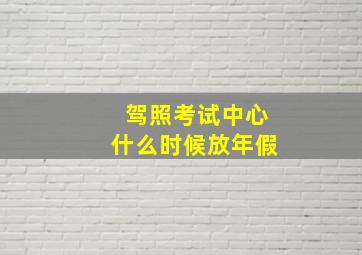 驾照考试中心
什么时候放年假